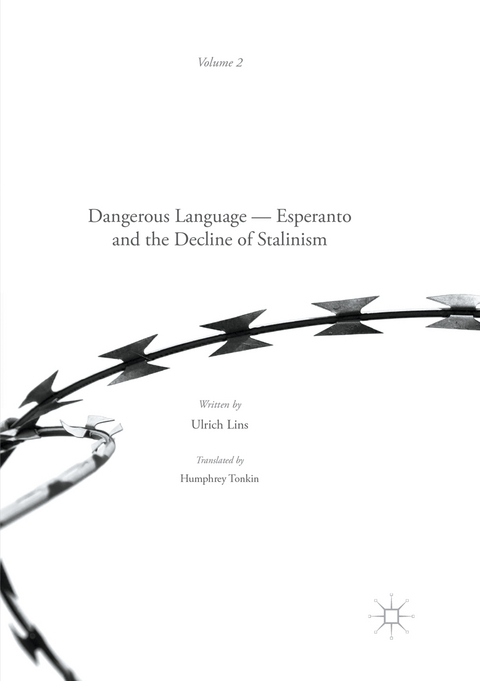 Volume 2

Dangerous Language — Esperanto and the Decline of Stalinism

Written by
Ulrich Lins

Translated by
Humphrey Tonkin